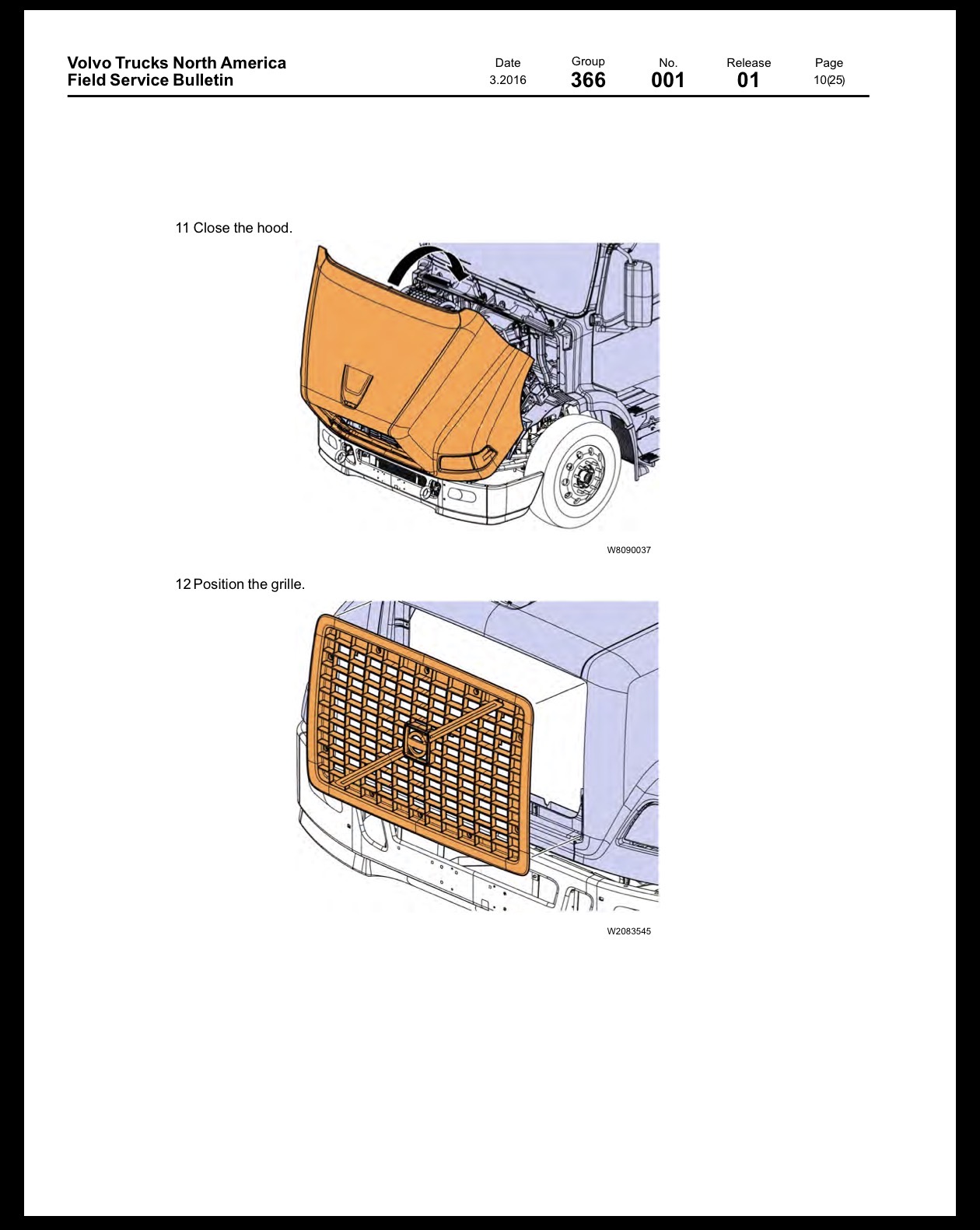 Volvo Trucks North America
Field Service Bulletin

Date
3.2016

Group
366

No.
001

Release
01

Page
10(25)

11 Close the hood.

W8090037

12 Position the grille.

W2083545